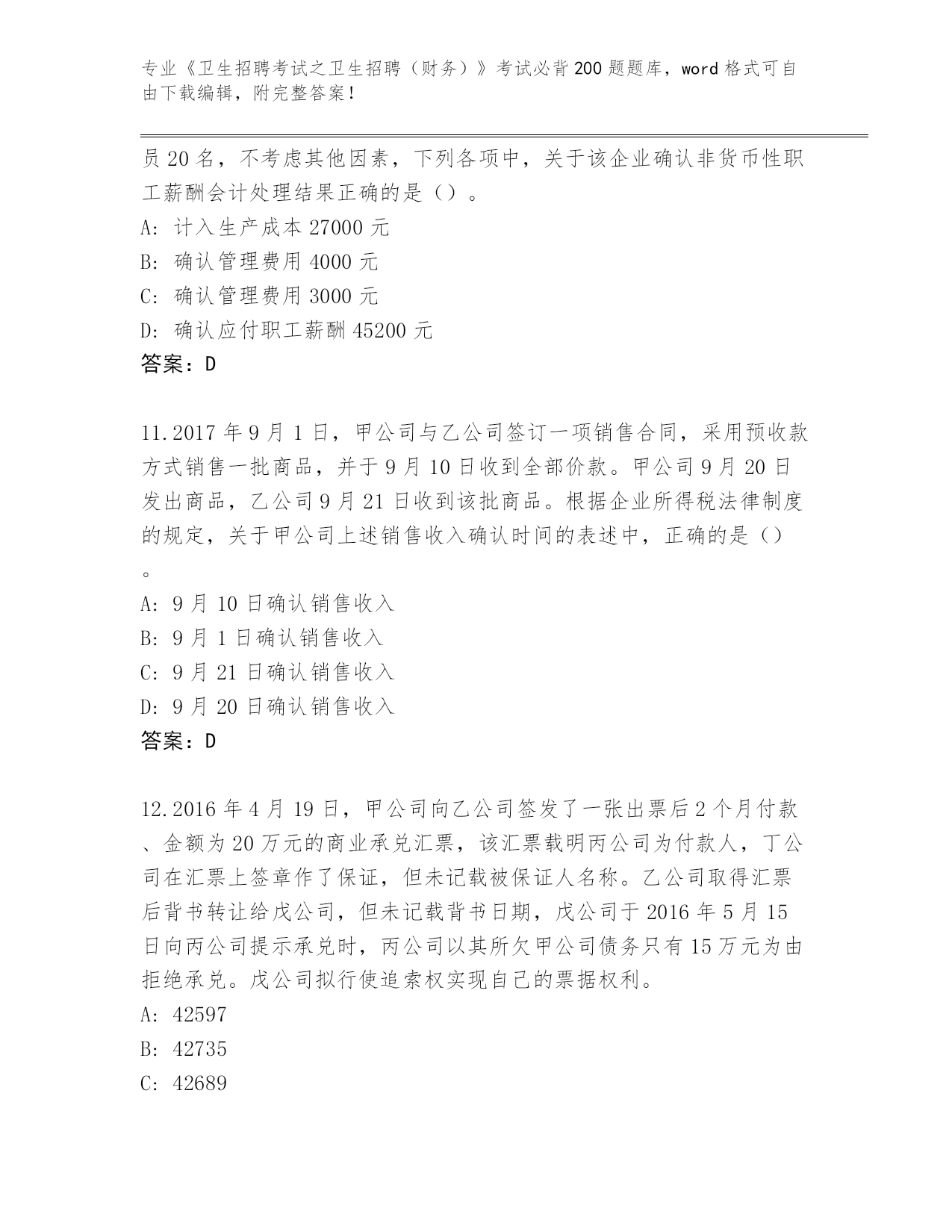 专业《卫生招聘考试之卫生招聘（财务）》考试必背200题题库，word格式可自由下载编辑，附完整答案！

员20名，不考虑其他因素，下列各项中，关于该企业确认非货币性职工薪酬会计处理结果正确的是（）。
A: 计入生产成本27000元
B: 确认管理费用4000元
C: 确认管理费用3000元
D: 确认应付职工薪酬45200元
答案：D

11.2017年9月1日，甲公司与乙公司签订一项销售合同，采用预收款方式销售一批商品，并于9月10日收到全部价款。甲公司9月20日发出商品，乙公司9月21日收到该批商品。根据企业所得税法律制度的规定，关于甲公司上述销售收入确认时间的表述中，正确的是（）。
A: 9月10日确认销售收入
B: 9月1日确认销售收入
C: 9月21日确认销售收入
D: 9月20日确认销售收入
答案：D

12.2016年4月19日，甲公司向乙公司签发了一张出票后2个月付款、金额为20万元的商业承兑汇票，该汇票载明丙公司为付款人，丁公司在汇票上签章作了保证，但未记载被保证人名称。乙公司取得汇票后背书转让给戊公司，但未记载背书日期，戊公司于2016年5月15日向丙公司提示承兑时，丙公司以其所欠甲公司债务只有15万元为由拒绝承兑。戊公司拟行使追索权实现自己的票据权利。
A: 42597
B: 42735
C: 42689